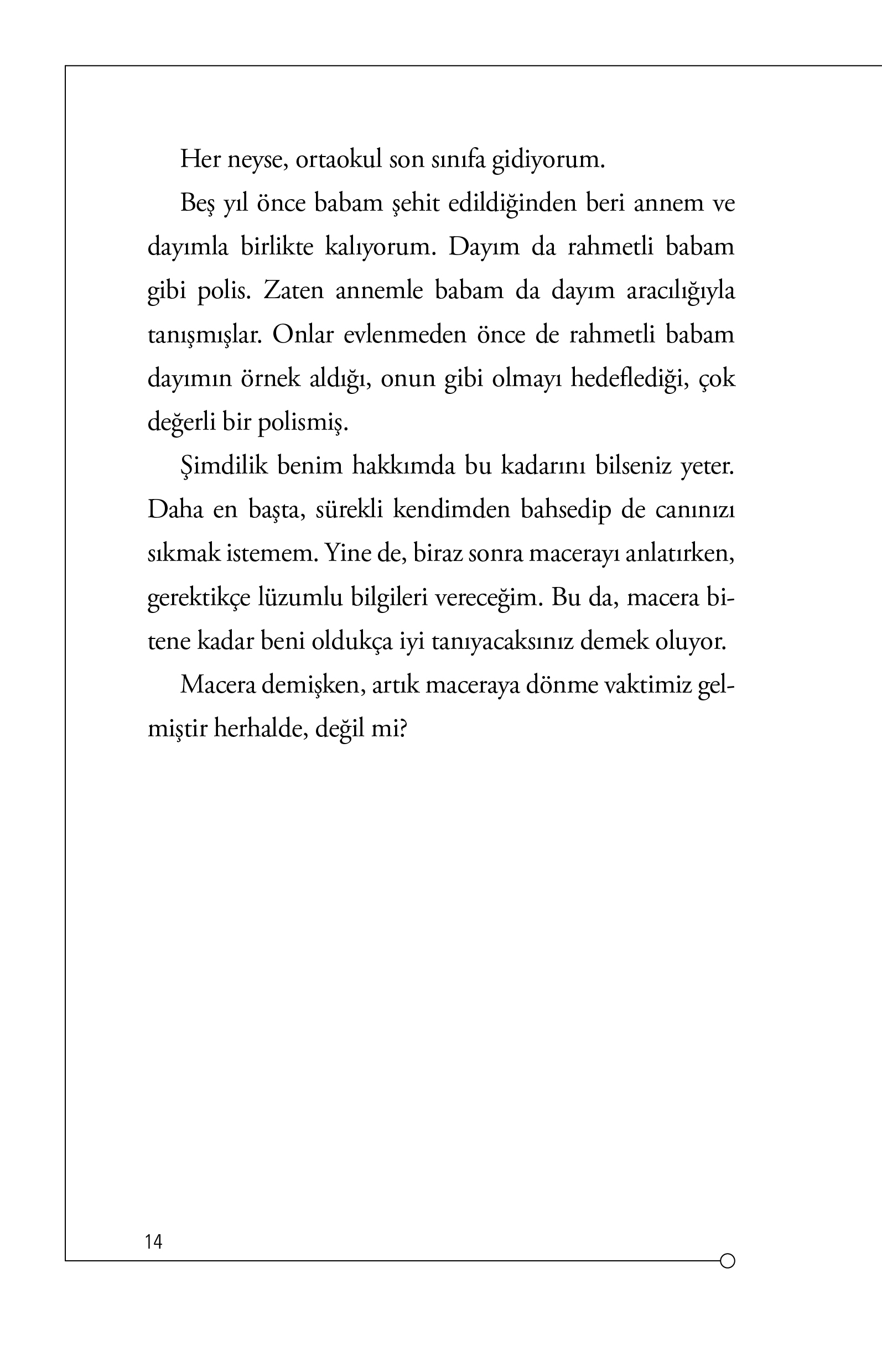 Her neyse, ortaokul son sınıfa gidiyorum.

Beş yıl önce babam şehit edildiğinden beri annem ve dayımla birlikte kalıyorum. Dayım da rahmetli babam gibi polis. Zaten annemle babam da dayım aracılığıyla tanışmışlar. Onlar evlenmeden önce de rahmetli babam dayımın örnek aldığı, onun gibi olmayı hedeflediği, çok değerli bir polismiş.

Şimdilik benim hakkımda bu kadarını bilseniz yeter. Daha en başta, sürekli kendimden bahsedip de canınızı sıkmak istemem. Yine de, biraz sonra macerayı anlatırken, gerektikçe lüzumlu bilgileri vereceğim. Bu da, macera bitene kadar beni oldukça iyi tanıyacaksınız demek oluyor.

Macera demişken, artık maceraya dönme vaktimiz gelmiştir herhalde, değil mi?

14